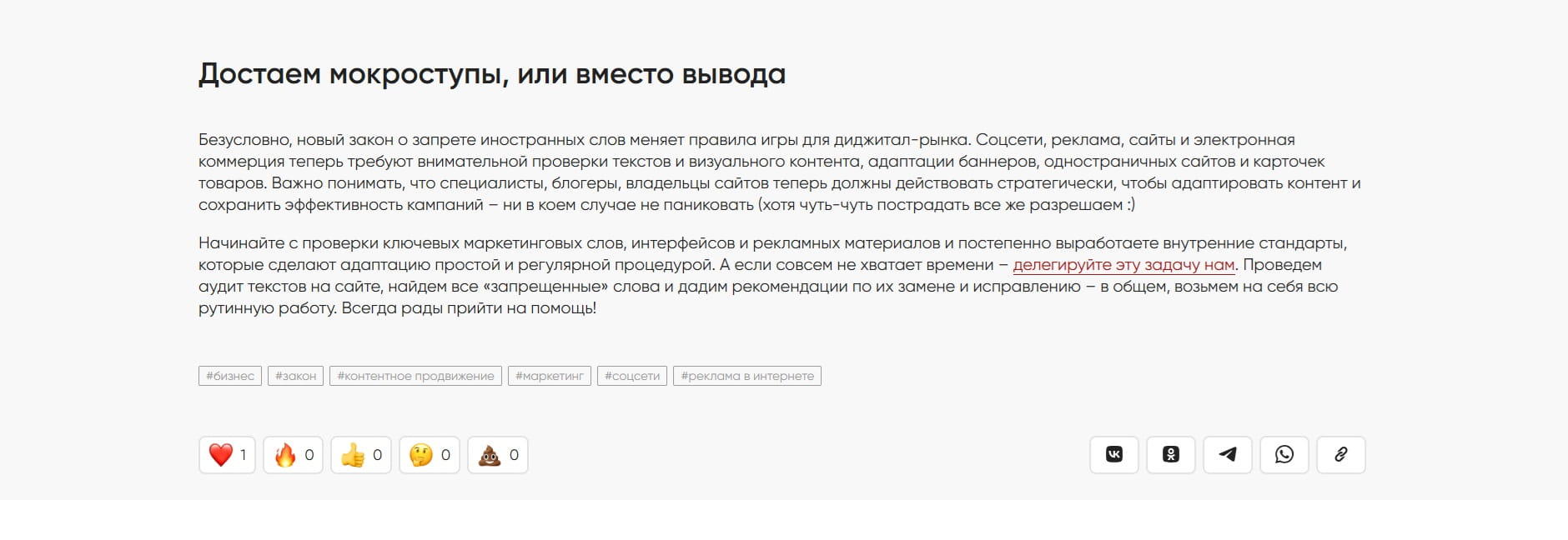 Достаем мокроступы, или вместо вывода

Безусловно, новый закон о запрете иностранных слов меняет правила игры для диджитал-рынка. Соцсети, реклама, сайты и электронная коммерция теперь требуют внимательной проверки текстов и визуального контента, адаптации баннеров, одностраничных сайтов и карточек товаров. Важно понимать, что специалисты, блогеры, владельцы сайтов теперь должны действовать стратегически, чтобы адаптировать контент и сохранить эффективность кампаний – ни в коем случае не паниковать (хотя чуть-чуть пострадать все же разрешаем :)

Начинайте с проверки ключевых маркетинговых слов, интерфейсов и рекламных материалов и постепенно выработаете внутренние стандарты, которые сделают адаптацию простой и регулярной процедурой. А если совсем не хватает времени – делегируйте эту задачу нам. Проведем аудит текстов на сайте, найдем все «запрещенные» слова и дадим рекомендации по их замене и исправлению – в общем, возьмем на себя всю рутинную работу. Всегда рады прийти на помощь!

#бизнес #закон #контентное продвижение #маркетинг #соцсети #реклама в интернете

1 0 0 0 0